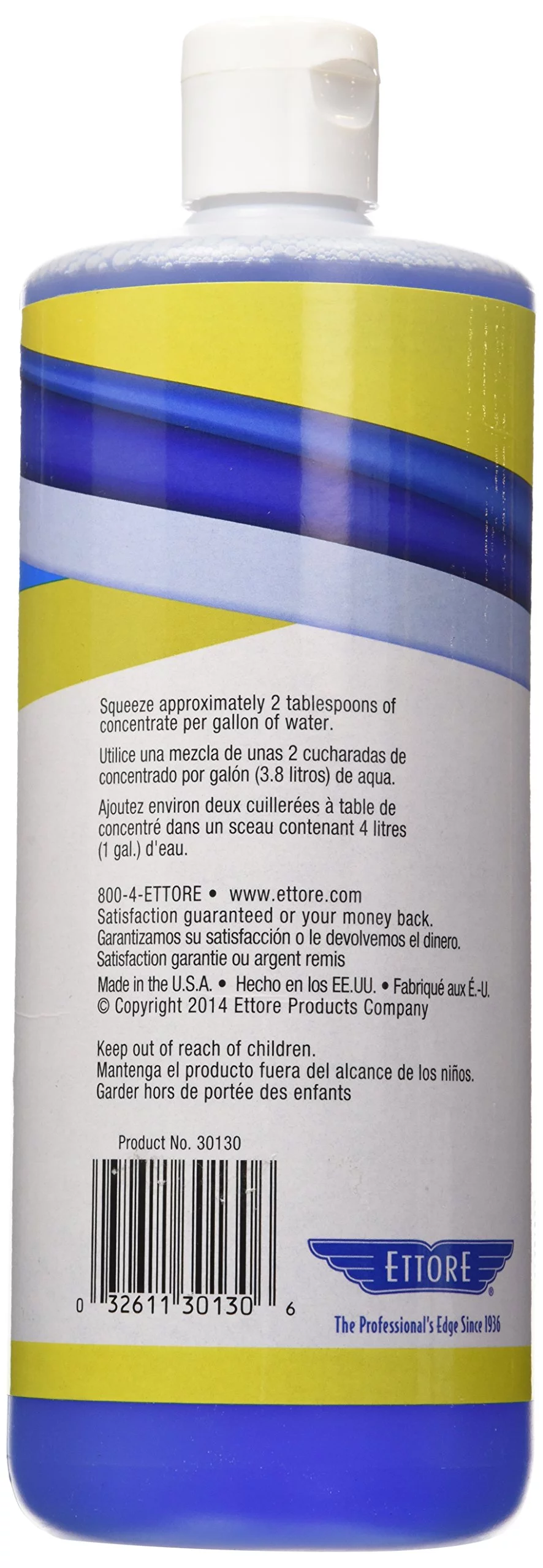 Squeeze approximately 2 tablespoons of concentrate per gallon of water.

Utilice una mezcla de unas 2 cucharadas de concentrado por galón (3.8 litros) de aqua.

Ajoutez environ deux cuillerées à table de concentré dans un sceau contenant 4 litres (1 gal.) d'eau.

800-4-ETTORE • www.ettore.com
Satisfaction guaranteed or your money back.
Garantizamos su satisfacción o le devolvemos el dinero.
Satisfaction garantie ou argent remis
Made in the U.S.A. • Hecho en los EE.UU. • Fabriqué aux É.-U.
© Copyright 2014 Ettore Products Company

Keep out of reach of children.
Mantenga el producto fuera del alcance de los niños.
Garder hors de portée des enfants

Product No. 30130

0 32611 30130 6

ETTORE®
The Professional's Edge Since 1936